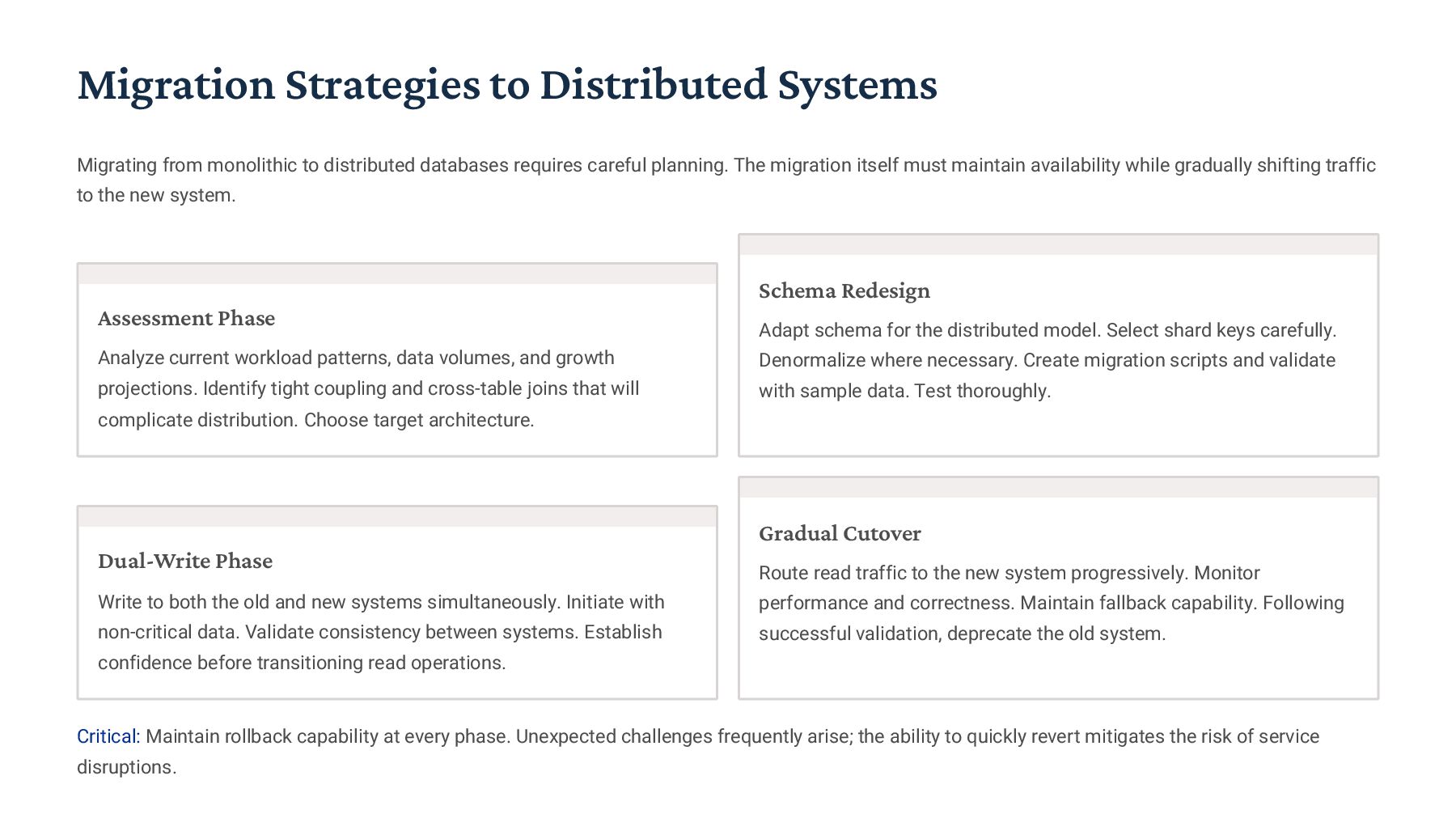 Migration Strategies to Distributed Systems

Migrating from monolithic to distributed databases requires careful planning. The migration itself must maintain availability while gradually shifting traffic to the new system.

Assessment Phase

Analyze current workload patterns, data volumes, and growth projections. Identify tight coupling and cross-table joins that will complicate distribution. Choose target architecture.

Schema Redesign

Adapt schema for the distributed model. Select shard keys carefully. Denormalize where necessary. Create migration scripts and validate with sample data. Test thoroughly.

Dual-Write Phase

Write to both the old and new systems simultaneously. Initiate with non-critical data. Validate consistency between systems. Establish confidence before transitioning read operations.

Gradual Cutover

Route read traffic to the new system progressively. Monitor performance and correctness. Maintain fallback capability. Following successful validation, deprecate the old system.

Critical: Maintain rollback capability at every phase. Unexpected challenges frequently arise; the ability to quickly revert mitigates the risk of service disruptions.